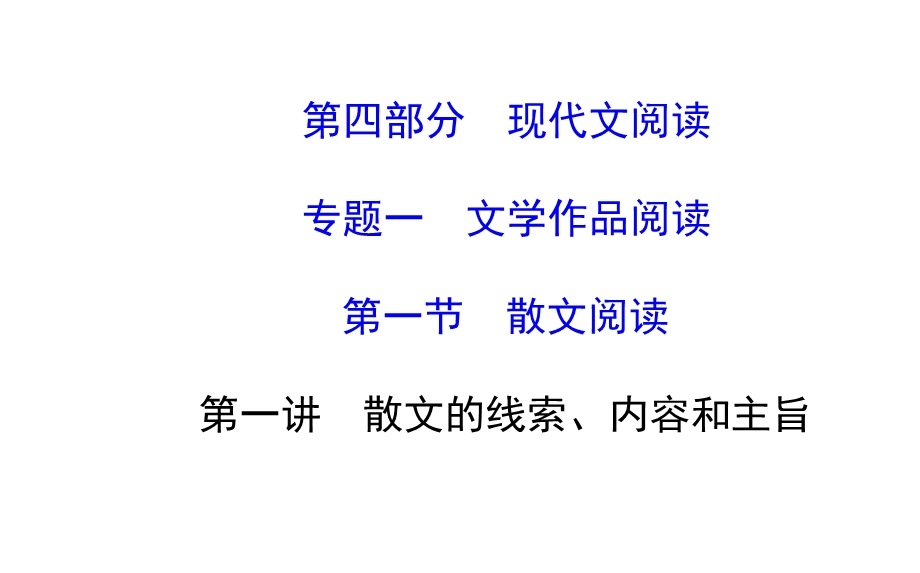 第四部分　现代文阅读

专题一　文学作品阅读

第一节　散文阅读

第一讲　散文的线索、内容和主旨